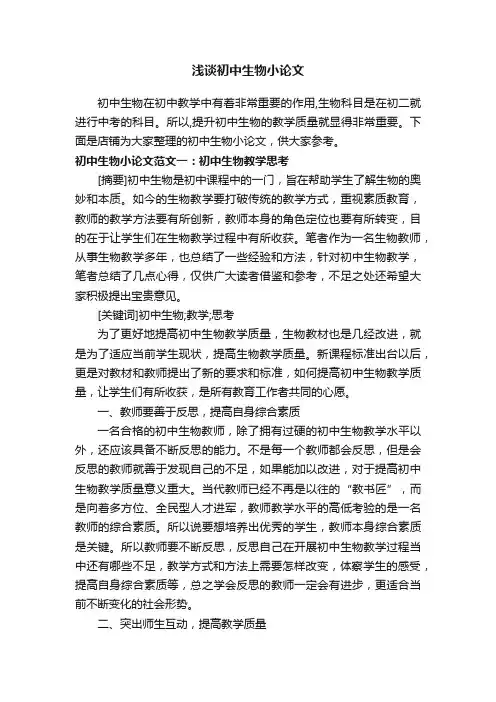 浅谈初中生物小论文

初中生物在初中教学中有着非常重要的作用,生物科目是在初二就进行中考的科目。所以,提升初中生物的教学质量就显得非常重要。下面是店铺为大家整理的初中生物小论文，供大家参考。

初中生物小论文范文一：初中生物教学思考

[摘要]初中生物是初中课程中的一门，旨在帮助学生了解生物的奥妙和本质。如今的生物教学要打破传统的教学方式，重视素质教育，教师的教学方法要有所创新，教师本身的角色定位也要有所转变，目的在于让学生们在生物教学过程中有所收获。笔者作为一名生物教师，从事生物教学多年，也总结了一些经验和方法，针对初中生物教学，笔者总结了几点心得，仅供广大读者借鉴和参考，不足之处还希望大家积极提出宝贵意见。

[关键词]初中生物;教学;思考

为了更好地提高初中生物教学质量，生物教材也是几经改进，就是为了适应当前学生现状，提高生物教学质量。新课程标准出台以后，更是对教材和教师提出了新的要求和标准，如何提高初中生物教学质量，让学生们有所收获，是所有教育工作者共同的心愿。

一、教师要善于反思，提高自身综合素质

一名合格的初中生物教师，除了拥有过硬的初中生物教学水平以外，还应该具备不断反思的能力。不是每一个教师都会反思，但是会反思的教师就善于发现自己的不足，如果能加以改进，对于提高初中生物教学质量意义重大。当代教师已经不再是以往的“教书匠”，而是向着多方位、全民型人才进军，教师教学水平的高低考验的是一名教师的综合素质。所以说要想培养出优秀的学生，教师本身综合素质是关键。所以教师要不断反思，反思自己在开展初中生物教学过程当中还有哪些不足，教学方式和方法上需要怎样改变，体察学生的感受，提高自身综合素质等，总之学会反思的教师一定会有进步，更适合当前不断变化的社会形势。

二、突出师生互动，提高教学质量